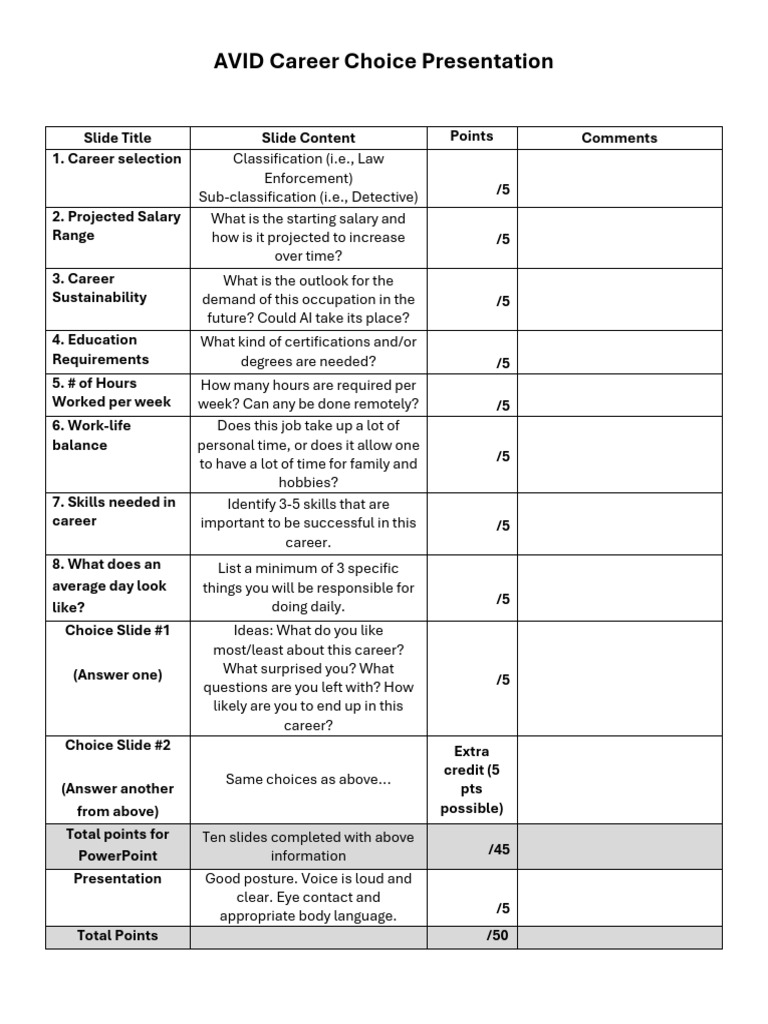 AVID Career Choice Presentation

| Slide Title | Slide Content | Points | Comments |
|---|---|---|---|
| 1. Career selection | Classification (i.e., Law Enforcement) Sub-classification (i.e., Detective) | /5 | |
| 2. Projected Salary Range | What is the starting salary and how is it projected to increase over time? | /5 | |
| 3. Career Sustainability | What is the outlook for the demand of this occupation in the future? Could AI take its place? | /5 | |
| 4. Education Requirements | What kind of certifications and/or degrees are needed? | /5 | |
| 5. # of Hours Worked per week | How many hours are required per week? Can any be done remotely? | /5 | |
| 6. Work-life balance | Does this job take up a lot of personal time, or does it allow one to have a lot of time for family and hobbies? | /5 | |
| 7. Skills needed in career | Identify 3-5 skills that are important to be successful in this career. | /5 | |
| 8. What does an average day look like? | List a minimum of 3 specific things you will be responsible for doing daily. | /5 | |
| Choice Slide #1 (Answer one) | Ideas: What do you like most/least about this career? What surprised you? What questions are you left with? How likely are you to end up in this career? | /5 | |
| Choice Slide #2 (Answer another from above) | Same choices as above... | Extra credit (5 pts possible) | |
| Total points for PowerPoint | Ten slides completed with above information | /45 | |
| Presentation | Good posture. Voice is loud and clear. Eye contact and appropriate body language. | /5 | |
| Total Points | | /50 | |